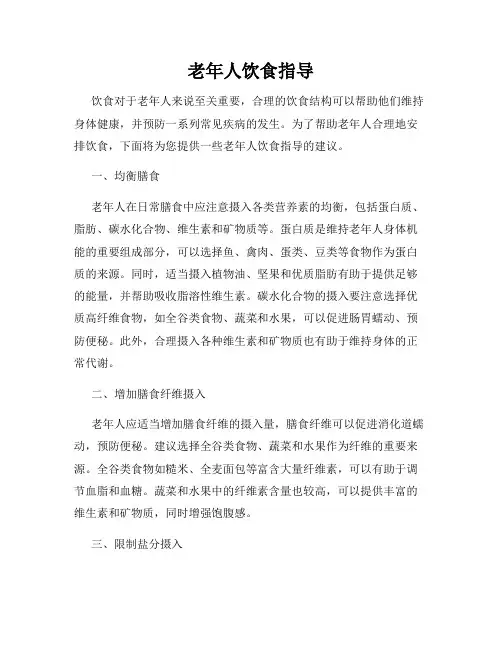 老年人饮食指导

饮食对于老年人来说至关重要，合理的饮食结构可以帮助他们维持身体健康，并预防一系列常见疾病的发生。为了帮助老年人合理地安排饮食，下面将为您提供一些老年人饮食指导的建议。

一、均衡膳食

老年人在日常膳食中应注意摄入各类营养素的均衡，包括蛋白质、脂肪、碳水化合物、维生素和矿物质等。蛋白质是维持老年人身体机能的重要组成部分，可以选择鱼、禽肉、蛋类、豆类等食物作为蛋白质的来源。同时，适当摄入植物油、坚果和优质脂肪有助于提供足够的能量，并帮助吸收脂溶性维生素。碳水化合物的摄入要注意选择优质高纤维食物，如全谷类食物、蔬菜和水果，可以促进肠胃蠕动、预防便秘。此外，合理摄入各种维生素和矿物质也有助于维持身体的正常代谢。

二、增加膳食纤维摄入

老年人应适当增加膳食纤维的摄入量，膳食纤维可以促进消化道蠕动，预防便秘。建议选择全谷类食物、蔬菜和水果作为纤维的重要来源。全谷类食物如糙米、全麦面包等富含大量纤维素，可以有助于调节血脂和血糖。蔬菜和水果中的纤维素含量也较高，可以提供丰富的维生素和矿物质，同时增强饱腹感。

三、限制盐分摄入